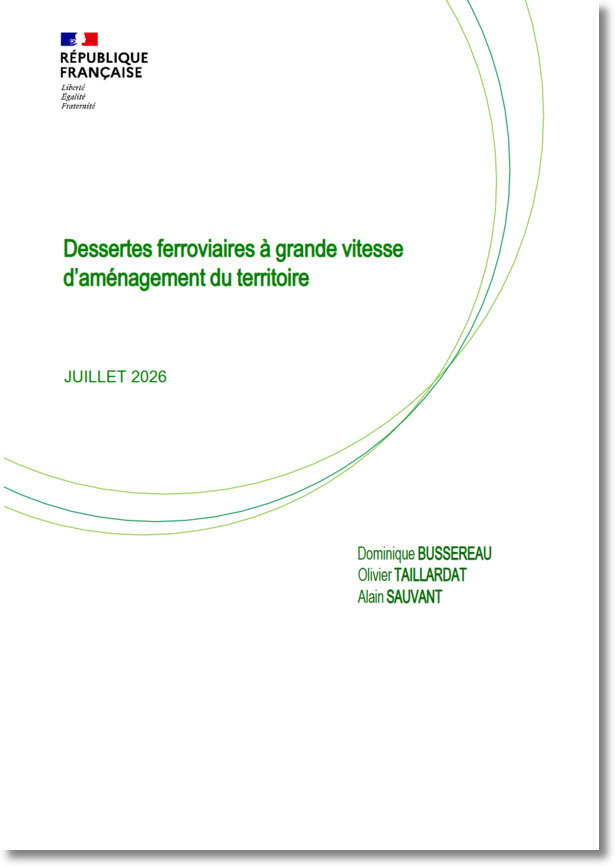 RÉPUBLIQUE
FRANÇAISE
Liberté
Égalité
Fraternité

Dessertes ferroviaires à grande vitesse d'aménagement du territoire

JUILLET 2026

Dominique BUSSEREAU
Olivier TAILLARDAT
Alain SAUVANT